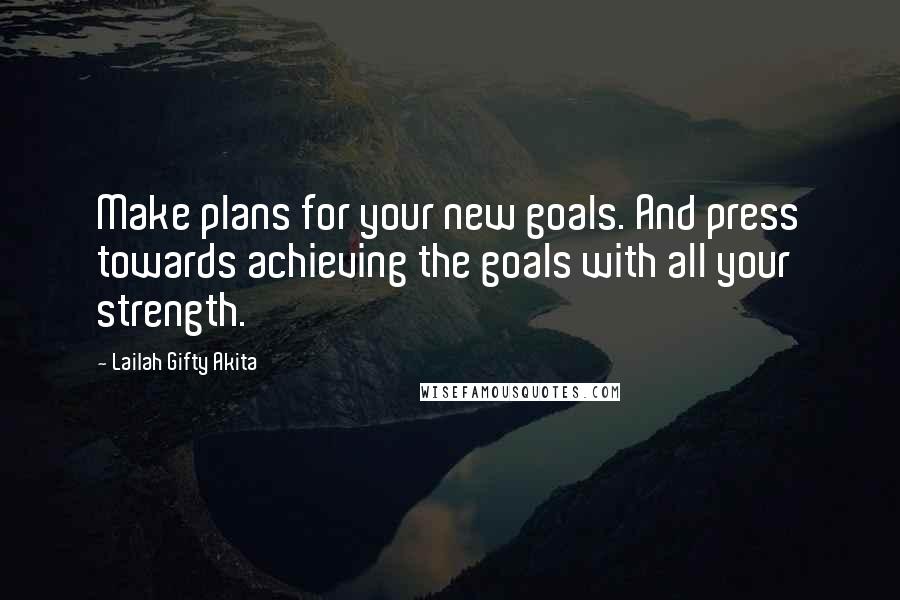 Make plans for your new goals. And press towards achieving the goals with all your strength.

- Lailah Gifty Akita

WISEFAMOUSQUOTES.COM